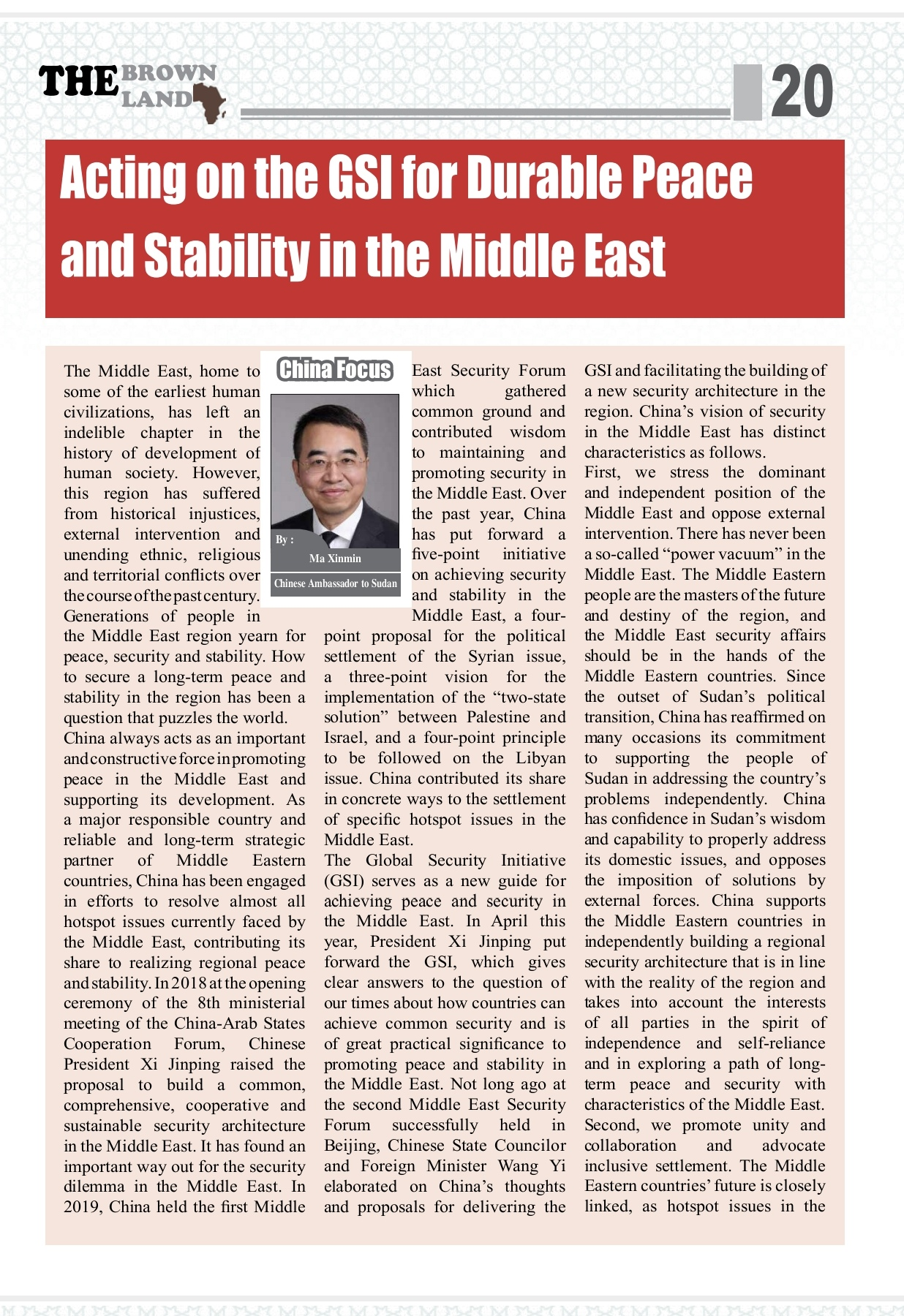 THE BROWN LAND

20

Acting on the GSI for Durable Peace and Stability in the Middle East

The Middle East, home to some of the earliest human civilizations, has left an indelible chapter in the history of development of human society. However, this region has suffered from historical injustices, external intervention and unending ethnic, religious and territorial conflicts over the course of the past century. Generations of people in the Middle East region yearn for peace, security and stability. How to secure a long-term peace and stability in the region has been a question that puzzles the world.
China always acts as an important and constructive force in promoting peace in the Middle East and supporting its development. As a major responsible country and reliable and long-term strategic partner of Middle Eastern countries, China has been engaged in efforts to resolve almost all hotspot issues currently faced by the Middle East, contributing its share to realizing regional peace and stability. In 2018 at the opening ceremony of the 8th ministerial meeting of the China-Arab States Cooperation Forum, Chinese President Xi Jinping raised the proposal to build a common, comprehensive, cooperative and sustainable security architecture in the Middle East. It has found an important way out for the security dilemma in the Middle East. In 2019, China held the first Middle

China Focus

By :
Ma Xinmin
Chinese Ambassador to Sudan

East Security Forum which gathered common ground and contributed wisdom to maintaining and promoting security in the Middle East. Over the past year, China has put forward a five-point initiative on achieving security and stability in the Middle East, a four-point proposal for the political settlement of the Syrian issue, a three-point vision for the implementation of the "two-state solution" between Palestine and Israel, and a four-point principle to be followed on the Libyan issue. China contributed its share in concrete ways to the settlement of specific hotspot issues in the Middle East.
The Global Security Initiative (GSI) serves as a new guide for achieving peace and security in the Middle East. In April this year, President Xi Jinping put forward the GSI, which gives clear answers to the question of our times about how countries can achieve common security and is of great practical significance to promoting peace and stability in the Middle East. Not long ago at the second Middle East Security Forum successfully held in Beijing, Chinese State Councilor and Foreign Minister Wang Yi elaborated on China's thoughts and proposals for delivering the GSI and facilitating the building of a new security architecture in the region. China's vision of security in the Middle East has distinct characteristics as follows.
First, we stress the dominant and independent position of the Middle East and oppose external intervention. There has never been a so-called "power vacuum" in the Middle East. The Middle Eastern people are the masters of the future and destiny of the region, and the Middle East security affairs should be in the hands of the Middle Eastern countries. Since the outset of Sudan's political transition, China has reaffirmed on many occasions its commitment to supporting the people of Sudan in addressing the country's problems independently. China has confidence in Sudan's wisdom and capability to properly address its domestic issues, and opposes the imposition of solutions by external forces. China supports the Middle Eastern countries in independently building a regional security architecture that is in line with the reality of the region and takes into account the interests of all parties in the spirit of independence and self-reliance and in exploring a path of long-term peace and security with characteristics of the Middle East.
Second, we promote unity and collaboration and advocate inclusive settlement. The Middle Eastern countries' future is closely linked, as hotspot issues in the